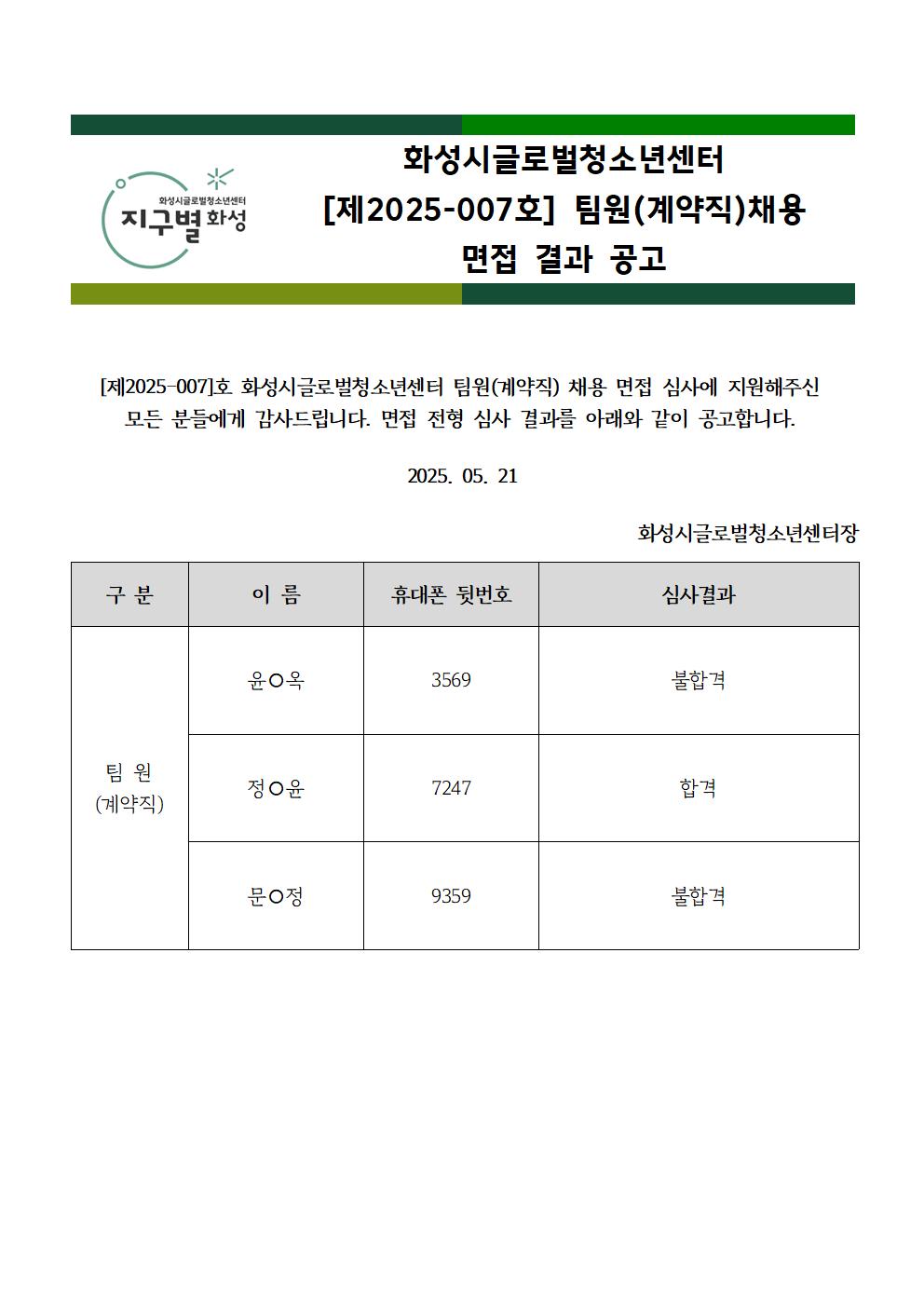 화성시글로벌청소년센터
지구별 화성

화성시글로벌청소년센터
[제2025-007호] 팀원(계약직)채용
면접 결과 공고

[제2025-007]호 화성시글로벌청소년센터 팀원(계약직) 채용 면접 심사에 지원해주신 모든 분들에게 감사드립니다. 면접 전형 심사 결과를 아래와 같이 공고합니다.

2025. 05. 21

화성시글로벌청소년센터장

| 구 분 | 이 름 | 휴대폰 뒷번호 | 심사결과 |
|---|---|---|---|
| 팀 원 (계약직) | 윤○옥 | 3569 | 불합격 |
| | 정○윤 | 7247 | 합격 |
| | 문○정 | 9359 | 불합격 |